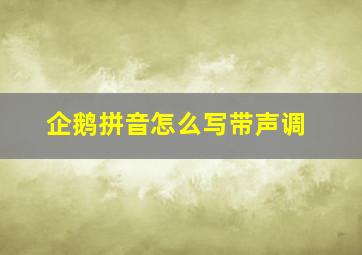 企鹅拼音怎么写带声调